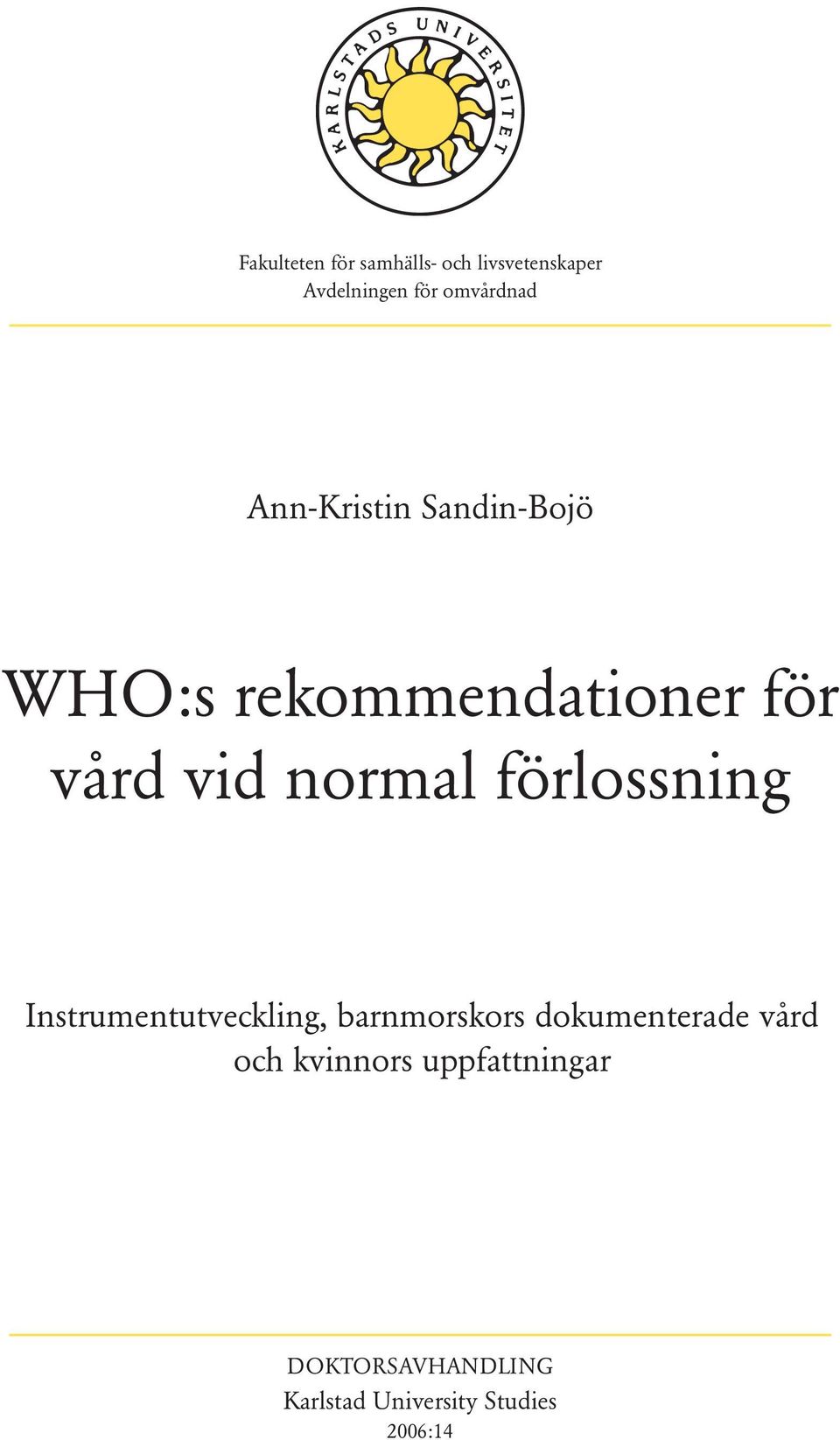 KARLSTADS UNIVERSITET

Fakulteten för samhälls- och livsvetenskaper
Avdelningen för omvårdnad

Ann-Kristin Sandin-Bojö

WHO:s rekommendationer för vård vid normal förlossning

Instrumentutveckling, barnmorskors dokumenterade vård och kvinnors uppfattningar

DOKTORSAVHANDLING
Karlstad University Studies
2006:14